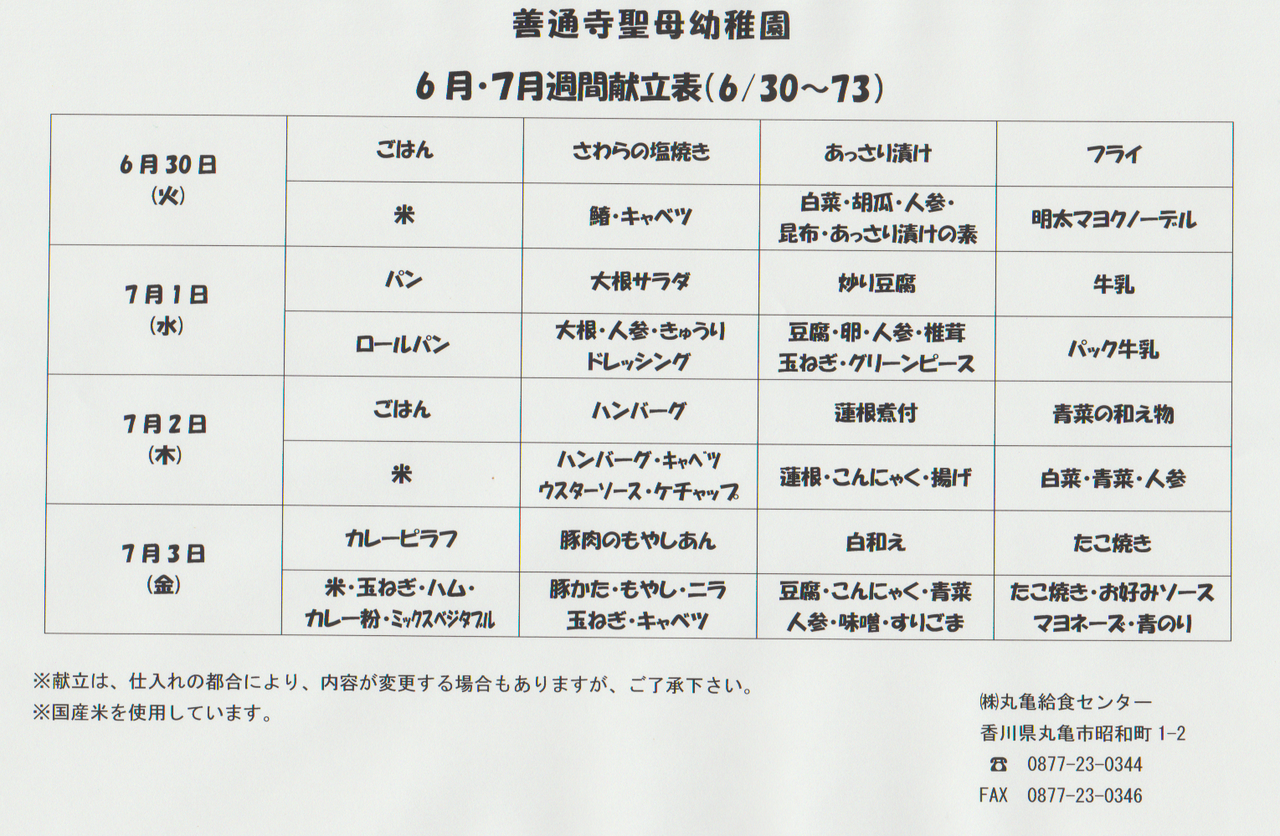 善通寺聖母幼稚園

６月・7月週間献立表(6/30～73)

| | | | | |
|---|---|---|---|---|
| 6月30日 (火) | ごはん | さわらの塩焼き | あっさり漬け | フライ |
| | 米 | 鰆・キャベツ | 白菜・胡瓜・人参・昆布・あっさり漬けの素 | 明太マヨクノーデル |
| 7月1日 (水) | パン | 大根サラダ | 炒り豆腐 | 牛乳 |
| | ロールパン | 大根・人参・きゅうり ドレッシング | 豆腐・卵・人参・椎茸 玉ねぎ・グリーンピース | パック牛乳 |
| 7月2日 (木) | ごはん | ハンバーグ | 蓮根煮付 | 青菜の和え物 |
| | 米 | ハンバーグ・キャベツ ウスターソース・ケチャップ | 蓮根・こんにゃく・揚げ | 白菜・青菜・人参 |
| 7月3日 (金) | カレーピラフ | 豚肉のもやしあん | 白和え | たこ焼き |
| | 米・玉ねぎ・ハム・カレー粉・ミックスベジタブル | 豚かた・もやし・ニラ 玉ねぎ・キャベツ | 豆腐・こんにゃく・青菜 人参・味噌・すりごま | たこ焼き・お好みソース マヨネーズ・青のり |

※献立は、仕入れの都合により、内容が変更する場合もありますが、ご了承下さい。
※国産米を使用しています。

㈱丸亀給食センター
香川県丸亀市昭和町 1-2
☎ 0877-23-0344
FAX 0877-23-0346